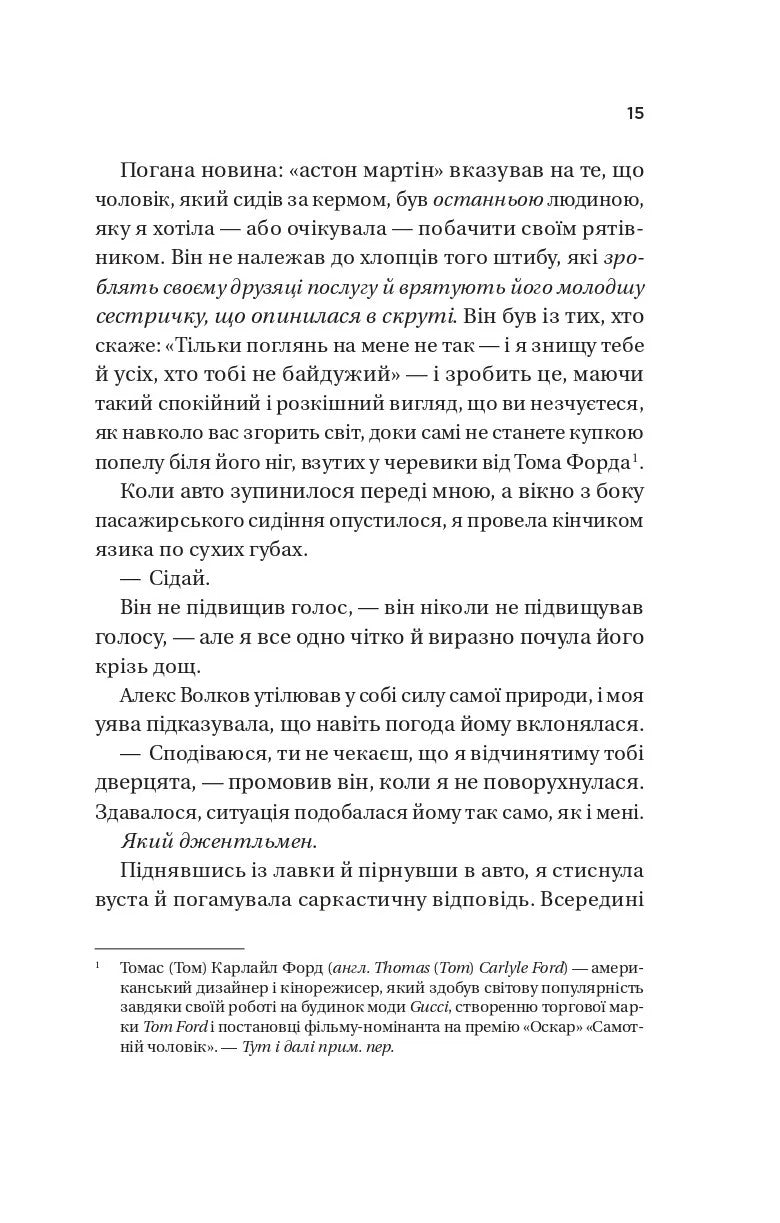 15

Погана новина: «астон мартін» вказував на те, що чоловік, який сидів за кермом, був останньою людиною, яку я хотіла — або очікувала — побачити своїм рятівником. Він не належав до хлопців того штибу, які зроблять своєму друзяці послугу й врятують його молодшу сестричку, що опинилася в скруті. Він був із тих, хто скаже: «Тільки поглянь на мене не так — і я знищу тебе й усіх, хто тобі не байдужий» — і зробить це, маючи такий спокійний і розкішний вигляд, що ви незчуєтеся, як навколо вас згорить світ, доки самі не станете купкою попелу біля його ніг, взутих у черевики від Тома Форда$^1$.

Коли авто зупинилося переді мною, а вікно з боку пасажирського сидіння опустилося, я провела кінчиком язика по сухих губах.

— Сідай.

Він не підвищив голос, — він ніколи не підвищував голосу, — але я все одно чітко й виразно почула його крізь дощ.

Алекс Волков утілював у собі силу самої природи, і моя уява підказувала, що навіть погода йому вклонялася.

— Сподіваюся, ти не чекаєш, що я відчинятиму тобі дверцята, — промовив він, коли я не поворухнулася. Здавалося, ситуація подобалася йому так само, як і мені.

Який джентльмен.

Піднявшись із лавки й пірнувши в авто, я стиснула вуста й погамувала саркастичну відповідь. Всередині

$^1$ Томас (Том) Карлайл Форд (англ. Thomas (Tom) Carlyle Ford) — американський дизайнер і кінорежисер, який здобув світову популярність завдяки своїй роботі на будинок моди Gucci, створенню торгової марки Tom Ford і постановці фільму-номінанта на премію «Оскар» «Самотній чоловік». — Тут і далі прим. пер.